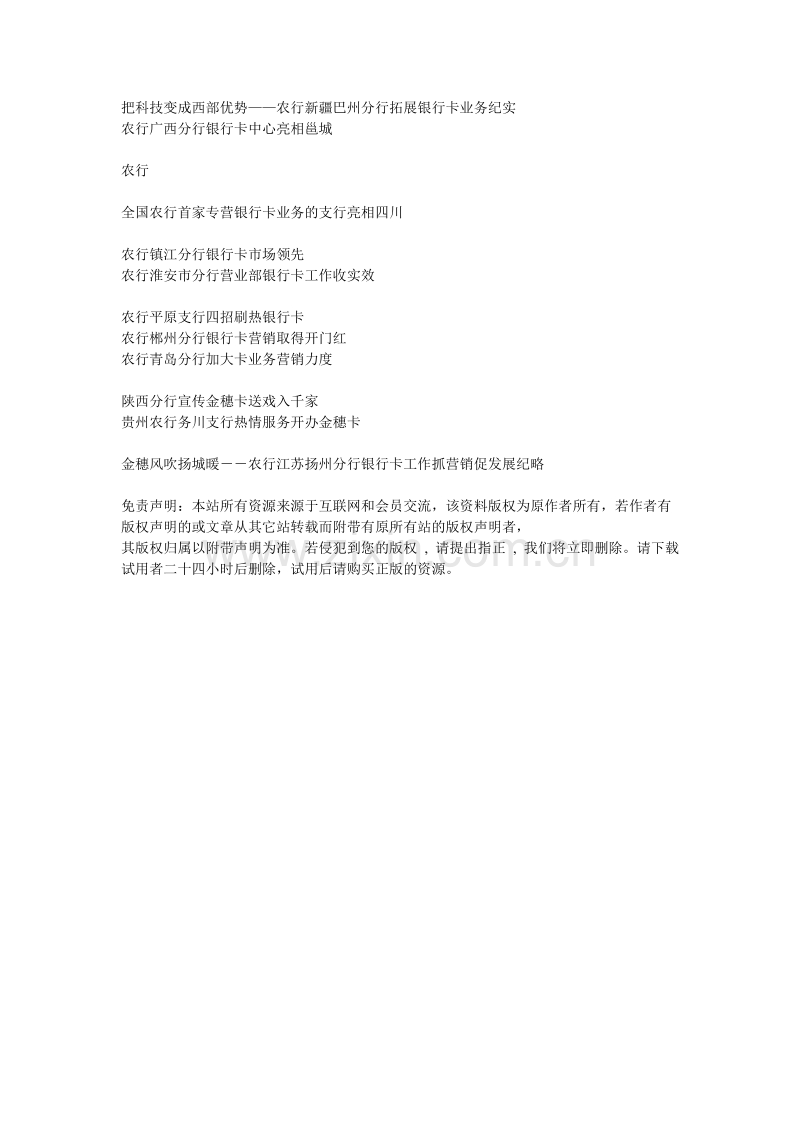 把科技变成西部优势——农行新疆巴州分行拓展银行卡业务纪实
农行广西分行银行卡中心亮相邕城

农行

全国农行首家专营银行卡业务的支行亮相四川

农行镇江分行银行卡市场领先
农行淮安市分行营业部银行卡工作收实效

农行平原支行四招刷热银行卡
农行郴州分行银行卡营销取得开门红
农行青岛分行加大卡业务营销力度

陕西分行宣传金穗卡送戏入千家
贵州农行务川支行热情服务开办金穗卡

金穗风吹扬城暖－－农行江苏扬州分行银行卡工作抓营销促发展纪略

免责声明：本站所有资源来源于互联网和会员交流，该资料版权为原作者所有，若作者有版权声明的或文章从其它站转载而附带有原所有站的版权声明者，
其版权归属以附带声明为准。若侵犯到您的版权，请提出指正，我们将立即删除。请下载试用者二十四小时后删除，试用后请购买正版的资源。